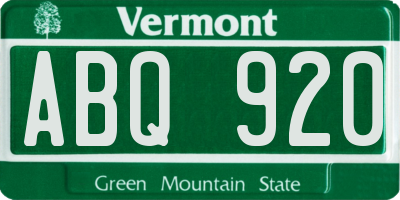 Vermont

ABQ 920

Green Mountain State